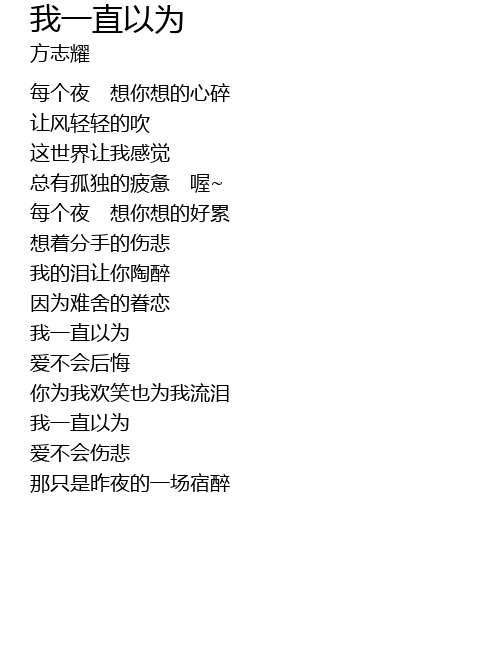 我一直以为
方志耀

每个夜 想你想的心碎
让风轻轻的吹
这世界让我感觉
总有孤独的疲惫 喔~
每个夜 想你想的好累
想着分手的伤悲
我的泪让你陶醉
因为难舍的眷恋
我一直以为
爱不会后悔
你为我欢笑也为我流泪
我一直以为
爱不会伤悲
那只是昨夜的一场宿醉